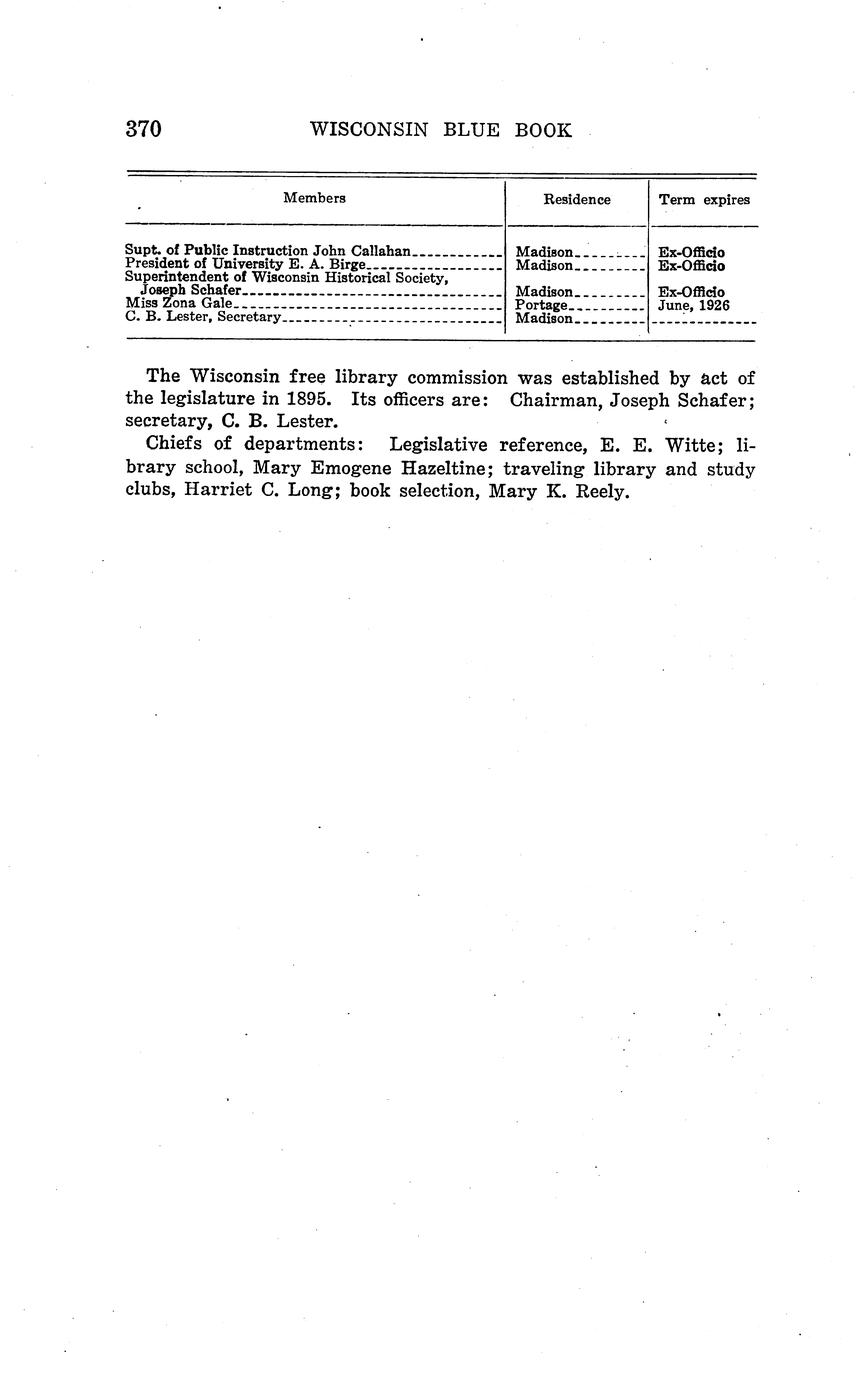 370 WISCONSIN BLUE BOOK

| Members | Residence | Term expires |
|---|---|---|
| Supt. of Public Instruction John Callahan | Madison | Ex-Officio |
| President of University E. A. Birge | Madison | Ex-Officio |
| Superintendent of Wisconsin Historical Society, Joseph Schafer | Madison | Ex-Officio |
| Miss Zona Gale | Portage | June, 1926 |
| C. B. Lester, Secretary | Madison | |

The Wisconsin free library commission was established by act of the legislature in 1895. Its officers are: Chairman, Joseph Schafer; secretary, C. B. Lester.

Chiefs of departments: Legislative reference, E. E. Witte; library school, Mary Emogene Hazeltine; traveling library and study clubs, Harriet C. Long; book selection, Mary K. Reely.